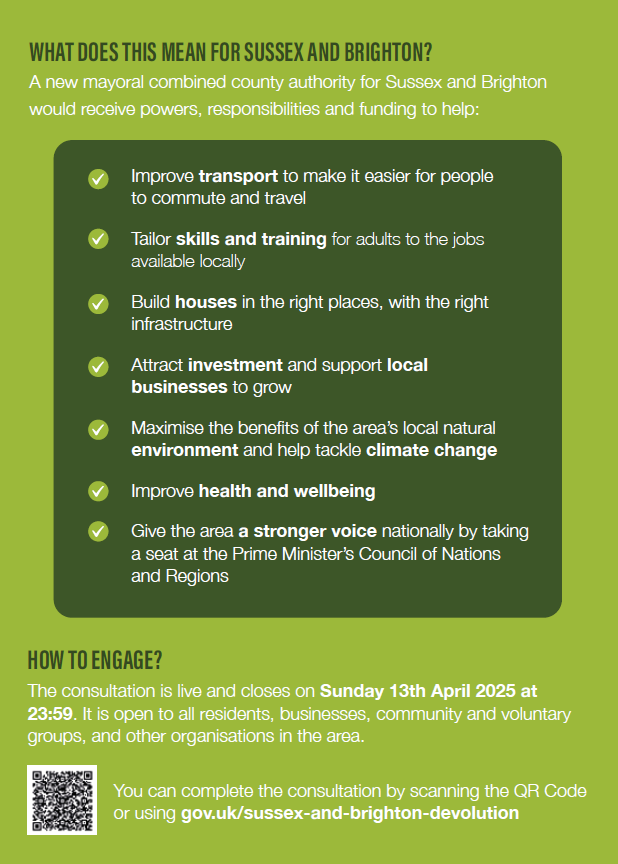 WHAT DOES THIS MEAN FOR SUSSEX AND BRIGHTON?

A new mayoral combined county authority for Sussex and Brighton would receive powers, responsibilities and funding to help:

Improve transport to make it easier for people to commute and travel

Tailor skills and training for adults to the jobs available locally

Build houses in the right places, with the right infrastructure

Attract investment and support local businesses to grow

Maximise the benefits of the area's local natural environment and help tackle climate change

Improve health and wellbeing

Give the area a stronger voice nationally by taking a seat at the Prime Minister's Council of Nations and Regions

HOW TO ENGAGE?

The consultation is live and closes on Sunday 13th April 2025 at 23:59. It is open to all residents, businesses, community and voluntary groups, and other organisations in the area.

You can complete the consultation by scanning the QR Code or using gov.uk/sussex-and-brighton-devolution